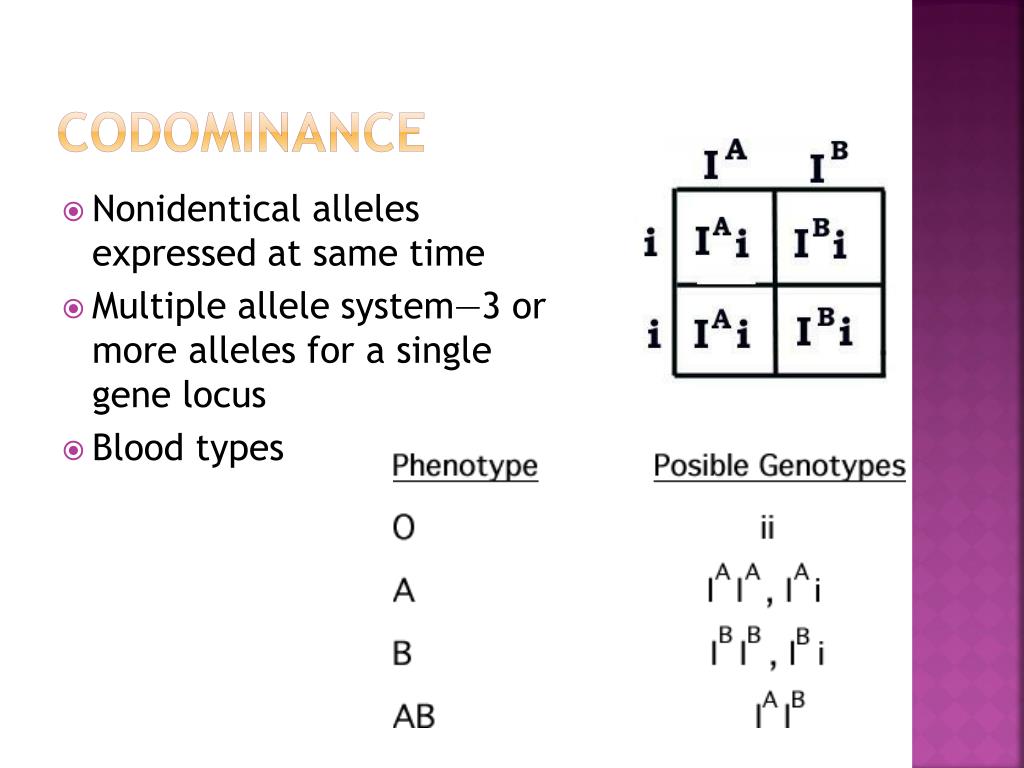 CODOMINANCE

Nonidentical alleles expressed at same time

Multiple allele system—3 or more alleles for a single gene locus

Blood types

| | $I^A$ | $I^B$ |
|---|---|---|
| i | $I^A i$ | $I^B i$ |
| i | $I^A i$ | $I^B i$ |

| Phenotype | Posible Genotypes |
|---|---|
| O | ii |
| A | $I^A I^A$, $I^A i$ |
| B | $I^B I^B$, $I^B i$ |
| AB | $I^A I^B$ |